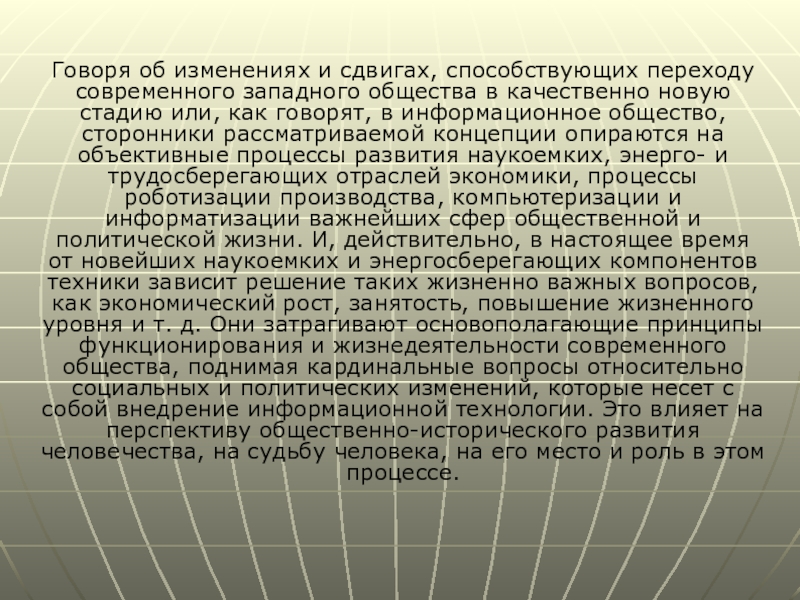 Говоря об изменениях и сдвигах, способствующих переходу современного западного общества в качественно новую стадию или, как говорят, в информационное общество, сторонники рассматриваемой концепции опираются на объективные процессы развития наукоемких, энерго- и трудосберегающих отраслей экономики, процессы роботизации производства, компьютеризации и информатизации важнейших сфер общественной и политической жизни. И, действительно, в настоящее время от новейших наукоемких и энергосберегающих компонентов техники зависит решение таких жизненно важных вопросов, как экономический рост, занятость, повышение жизненного уровня и т. д. Они затрагивают основополагающие принципы функционирования и жизнедеятельности современного общества, поднимая кардинальные вопросы относительно социальных и политических изменений, которые несет с собой внедрение информационной технологии. Это влияет на перспективу общественно-исторического развития человечества, на судьбу человека, на его место и роль в этом процессе.